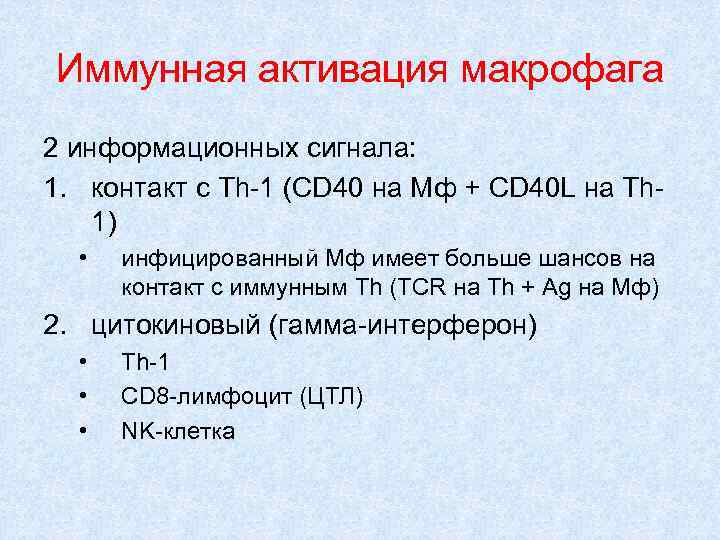 Иммунная активация макрофага

2 информационных сигнала:

1. контакт с Th-1 (CD40 на Мф + CD40L на Th-1)
   • инфицированный Мф имеет больше шансов на контакт с иммунным Th (TCR на Th + Ag на Мф)
2. цитокиновый (гамма-интерферон)
   • Th-1
   • CD8-лимфоцит (ЦТЛ)
   • NK-клетка